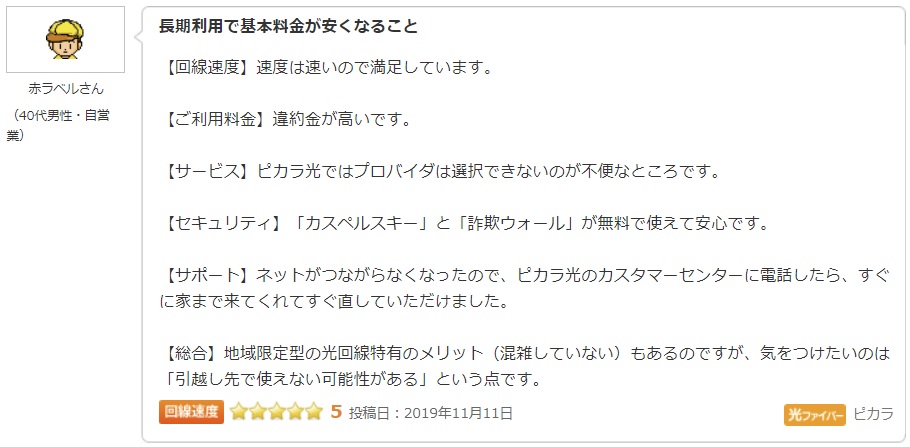 赤ラベルさん

（40代男性・自営業）

長期利用で基本料金が安くなること

【回線速度】速度は速いので満足しています。

【ご利用料金】違約金が高いです。

【サービス】ピカラ光ではプロバイダは選択できないのが不便なところです。

【セキュリティ】「カスペルスキー」と「詐欺ウォール」が無料で使えて安心です。

【サポート】ネットがつながらなくなったので、ピカラ光のカスタマーセンターに電話したら、すぐに家まで来てくれてすぐ直していただけました。

【総合】地域限定型の光回線特有のメリット（混雑していない）もあるのですが、気をつけたいのは「引越し先で使えない可能性がある」という点です。

回線速度 5 投稿日：2019年11月11日

光ファイバー ピカラ